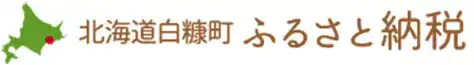 北海道白糠町 ふるさと納税